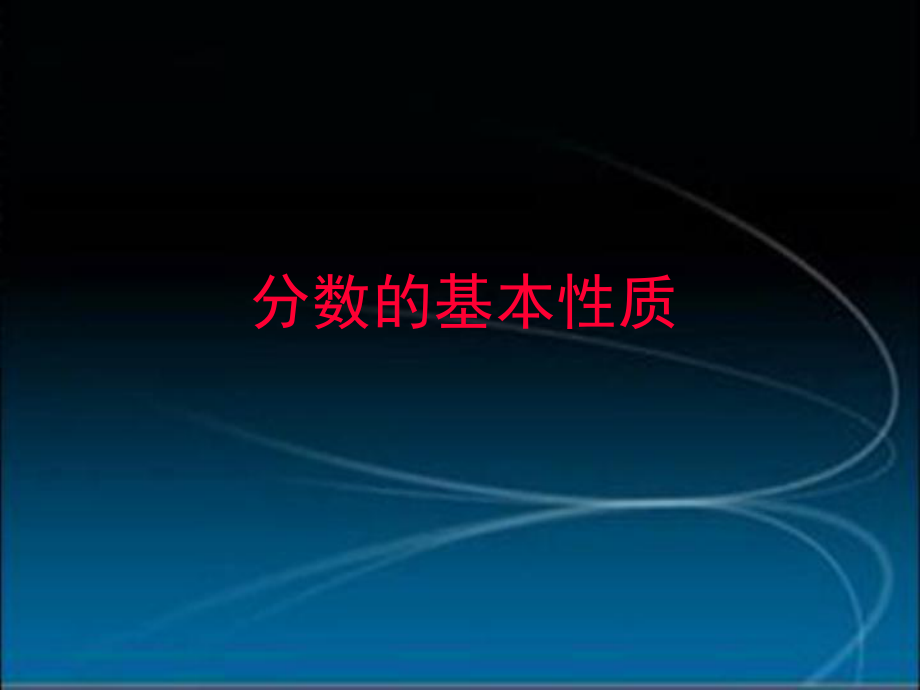 分数的基本性质